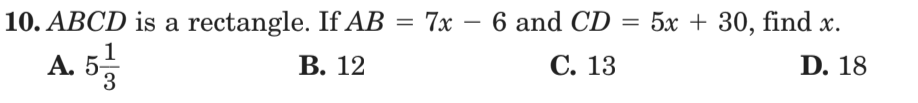 10. $ABCD$ is a rectangle. If $AB = 7x - 6$ and $CD = 5x + 30$, find $x$.

A. $5\frac{1}{3}$ B. 12 C. 13 D. 18